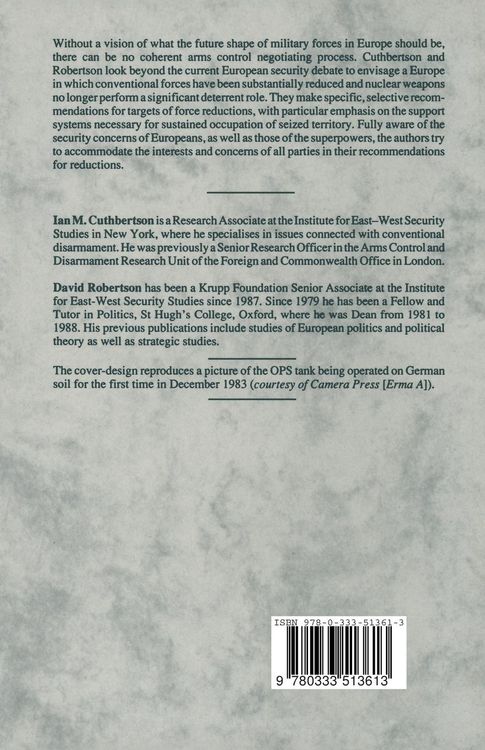 Without a vision of what the future shape of military forces in Europe should be, there can be no coherent arms control negotiating process. Cuthbertson and Robertson look beyond the current European security debate to envisage a Europe in which conventional forces have been substantially reduced and nuclear weapons no longer perform a significant deterrent role. They make specific, selective recommendations for targets of force reductions, with particular emphasis on the support systems necessary for sustained occupation of seized territory. Fully aware of the security concerns of Europeans, as well as those of the superpowers, the authors try to accommodate the interests and concerns of all parties in their recommendations for reductions.

Ian M. Cuthbertson is a Research Associate at the Institute for East–West Security Studies in New York, where he specialises in issues connected with conventional disarmament. He was previously a Senior Research Officer in the Arms Control and Disarmament Research Unit of the Foreign and Commonwealth Office in London.

David Robertson has been a Krupp Foundation Senior Associate at the Institute for East-West Security Studies since 1987. Since 1979 he has been a Fellow and Tutor in Politics, St Hugh's College, Oxford, where he was Dean from 1981 to 1988. His previous publications include studies of European politics and political theory as well as strategic studies.

The cover-design reproduces a picture of the OPS tank being operated on German soil for the first time in December 1983 (courtesy of Camera Press [Erma A]).

ISBN 978-0-333-51361-3

9 780333 513613